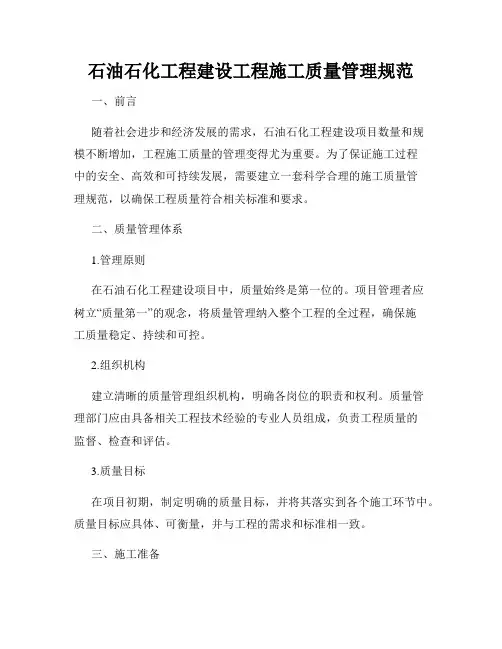 石油石化工程建设工程施工质量管理规范

一、前言

随着社会进步和经济发展的需求，石油石化工程建设项目数量和规模不断增加，工程施工质量的管理变得尤为重要。为了保证施工过程中的安全、高效和可持续发展，需要建立一套科学合理的施工质量管理规范，以确保工程质量符合相关标准和要求。

二、质量管理体系

1.管理原则

在石油石化工程建设项目中，质量始终是第一位的。项目管理者应树立“质量第一”的观念，将质量管理纳入整个工程的全过程，确保施工质量稳定、持续和可控。

2.组织机构

建立清晰的质量管理组织机构，明确各岗位的职责和权利。质量管理部门应由具备相关工程技术经验的专业人员组成，负责工程质量的监督、检查和评估。

3.质量目标

在项目初期，制定明确的质量目标，并将其落实到各个施工环节中。质量目标应具体、可衡量，并与工程的需求和标准相一致。

三、施工准备